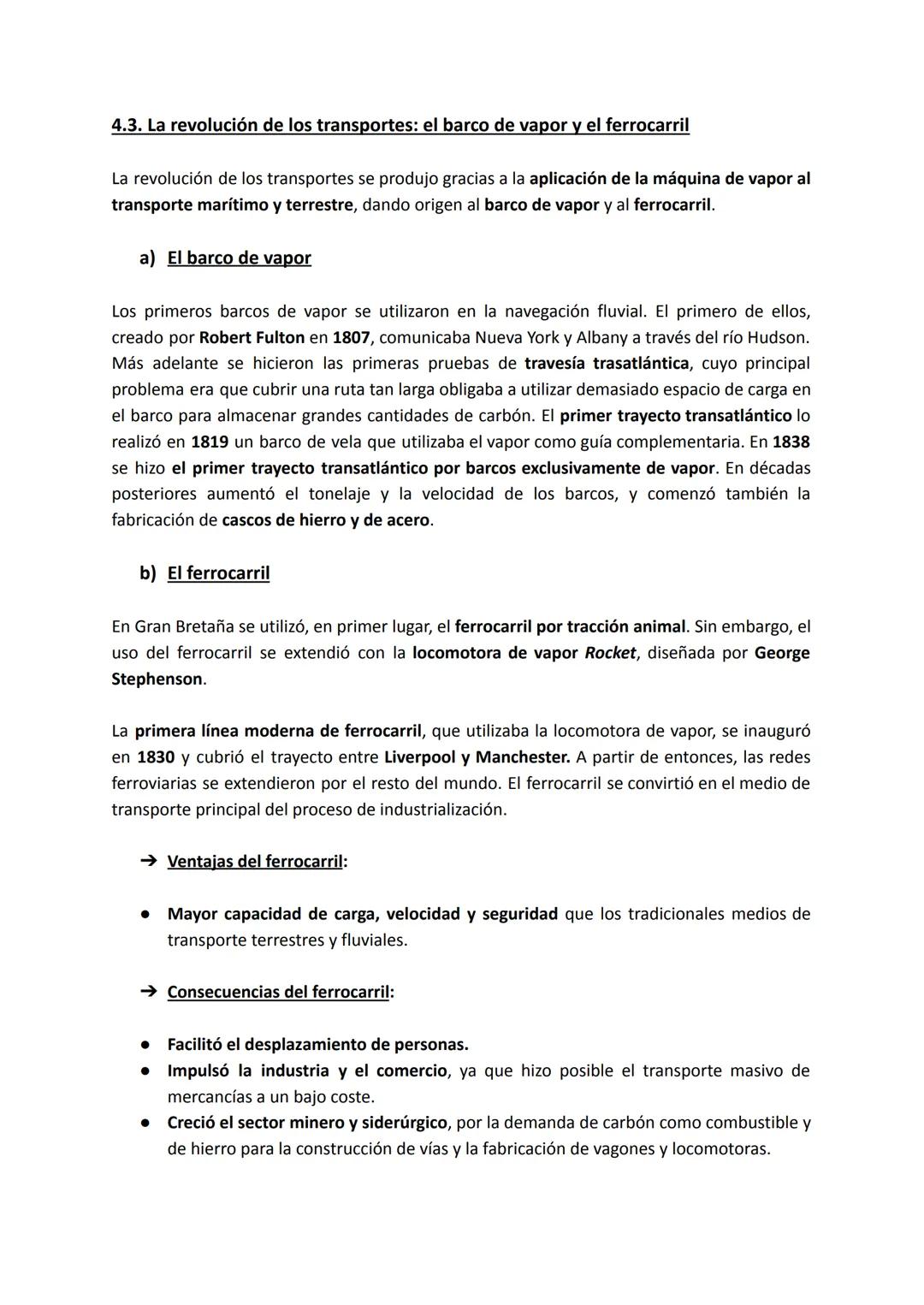 4.3. La revolución de los transportes: el barco de vapor y el ferrocarril

La revolución de los transportes se produjo gracias a la aplicación de la máquina de vapor al transporte marítimo y terrestre, dando origen al barco de vapor y al ferrocarril.

a) El barco de vapor

Los primeros barcos de vapor se utilizaron en la navegación fluvial. El primero de ellos, creado por Robert Fulton en 1807, comunicaba Nueva York y Albany a través del río Hudson. Más adelante se hicieron las primeras pruebas de travesía trasatlántica, cuyo principal problema era que cubrir una ruta tan larga obligaba a utilizar demasiado espacio de carga en el barco para almacenar grandes cantidades de carbón. El primer trayecto transatlántico lo realizó en 1819 un barco de vela que utilizaba el vapor como guía complementaria. En 1838 se hizo el primer trayecto transatlántico por barcos exclusivamente de vapor. En décadas posteriores aumentó el tonelaje y la velocidad de los barcos, y comenzó también la fabricación de cascos de hierro y de acero.

b) El ferrocarril

En Gran Bretaña se utilizó, en primer lugar, el ferrocarril por tracción animal. Sin embargo, el uso del ferrocarril se extendió con la locomotora de vapor Rocket, diseñada por George Stephenson.

La primera línea moderna de ferrocarril, que utilizaba la locomotora de vapor, se inauguró en 1830 y cubrió el trayecto entre Liverpool y Manchester. A partir de entonces, las redes ferroviarias se extendieron por el resto del mundo. El ferrocarril se convirtió en el medio de transporte principal del proceso de industrialización.

➔ Ventajas del ferrocarril:

● Mayor capacidad de carga, velocidad y seguridad que los tradicionales medios de transporte terrestres y fluviales.

➔ Consecuencias del ferrocarril:

● Facilitó el desplazamiento de personas.
● Impulsó la industria y el comercio, ya que hizo posible el transporte masivo de mercancías a un bajo coste.
● Creció el sector minero y siderúrgico, por la demanda de carbón como combustible y de hierro para la construcción de vías y la fabricación de vagones y locomotoras.